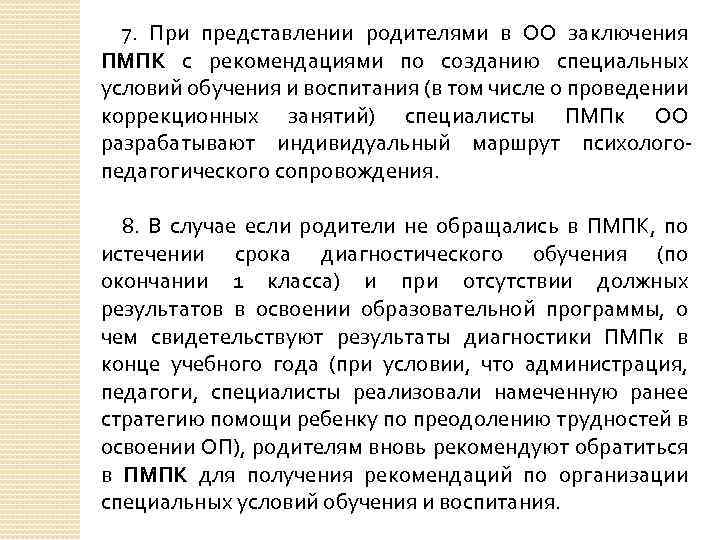 7. При представлении родителями в ОО заключения ПМПК с рекомендациями по созданию специальных условий обучения и воспитания (в том числе о проведении коррекционных занятий) специалисты ПМПк ОО разрабатывают индивидуальный маршрут психолого-педагогического сопровождения.

8. В случае если родители не обращались в ПМПК, по истечении срока диагностического обучения (по окончании 1 класса) и при отсутствии должных результатов в освоении образовательной программы, о чем свидетельствуют результаты диагностики ПМПк в конце учебного года (при условии, что администрация, педагоги, специалисты реализовали намеченную ранее стратегию помощи ребенку по преодолению трудностей в освоении ОП), родителям вновь рекомендуют обратиться в ПМПК для получения рекомендаций по организации специальных условий обучения и воспитания.